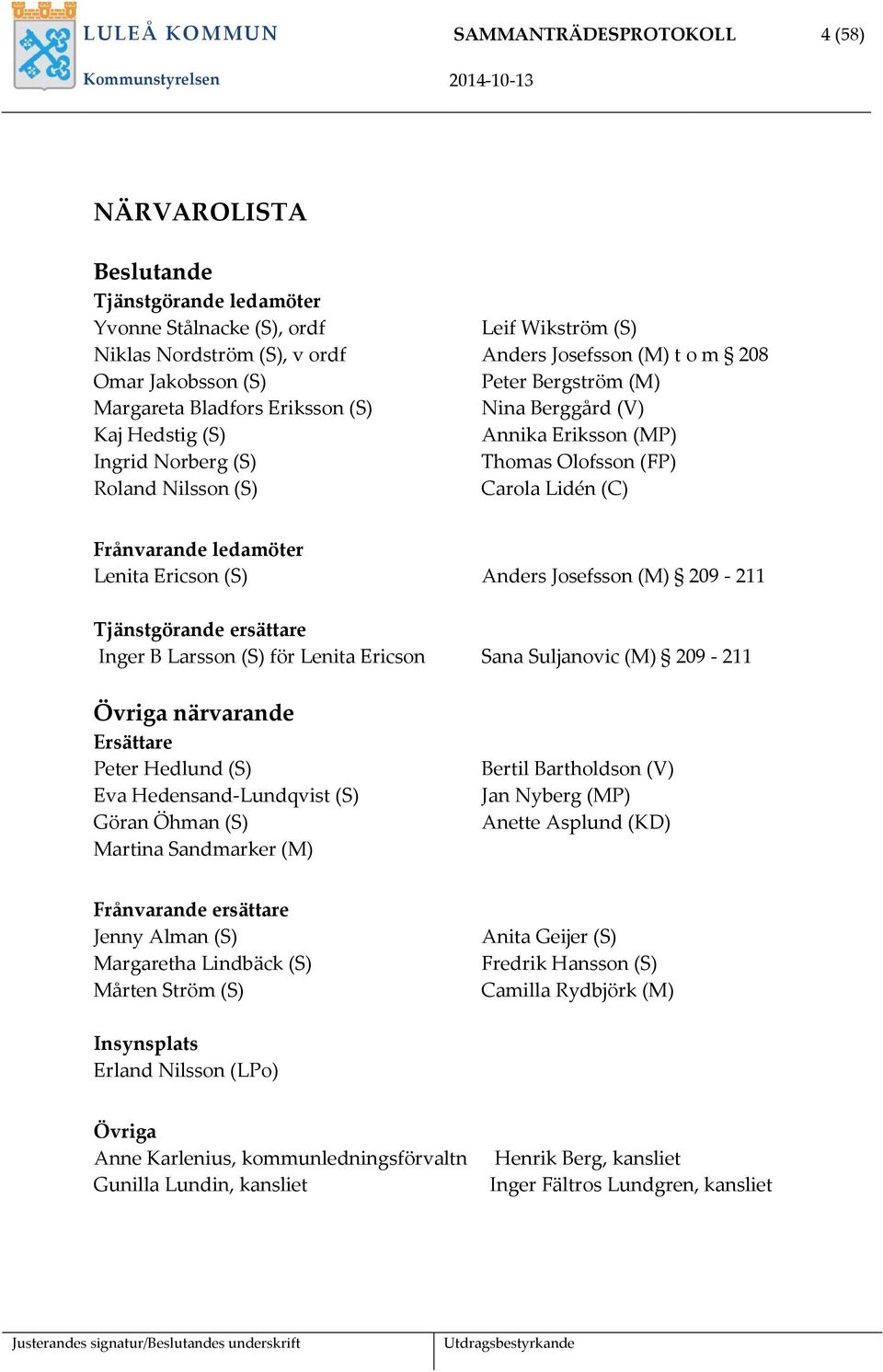 LULEÅ KOMMUN
Kommunstyrelsen

SAMMANTRÄDESPROTOKOLL 4 (58)
2014-10-13

NÄRVAROLISTA

Beslutande
Tjänstgörande ledamöter
Yvonne Stålnacke (S), ordf
Niklas Nordström (S), v ordf
Omar Jakobsson (S)
Margareta Bladfors Eriksson (S)
Kaj Hedstig (S)
Ingrid Norberg (S)
Roland Nilsson (S)

Leif Wikström (S)
Anders Josefsson (M) t o m § 208
Peter Bergström (M)
Nina Berggård (V)
Annika Eriksson (MP)
Thomas Olofsson (FP)
Carola Lidén (C)

Frånvarande ledamöter
Lenita Ericson (S)

Anders Josefsson (M) § 209 - 211

Tjänstgörande ersättare
Inger B Larsson (S) för Lenita Ericson

Sana Suljanovic (M) § 209 - 211

Övriga närvarande
Ersättare
Peter Hedlund (S)
Eva Hedensand-Lundqvist (S)
Göran Öhman (S)
Martina Sandmarker (M)

Bertil Bartholdson (V)
Jan Nyberg (MP)
Anette Asplund (KD)

Frånvarande ersättare
Jenny Alman (S)
Margaretha Lindbäck (S)
Mårten Ström (S)

Anita Geijer (S)
Fredrik Hansson (S)
Camilla Rydbjörk (M)

Insynsplats
Erland Nilsson (LPo)

Övriga
Anne Karlenius, kommunledningsförvaltn
Gunilla Lundin, kansliet

Henrik Berg, kansliet
Inger Fältros Lundgren, kansliet

Justerandes signatur/Beslutandes underskrift
Utdragsbestyrkande